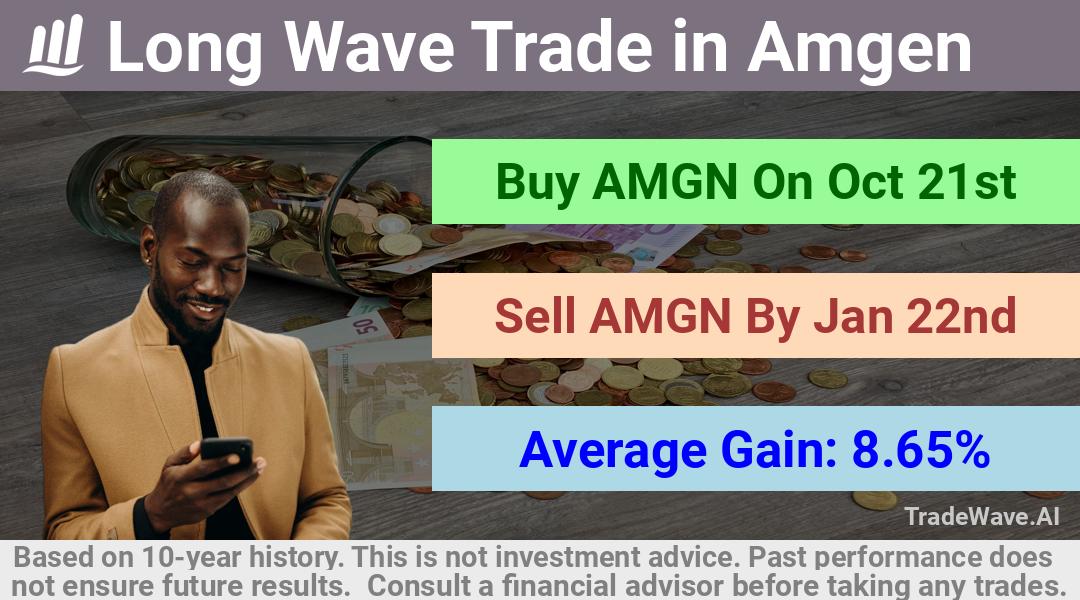 Long Wave Trade in Amgen

Buy AMGN On Oct 21st

Sell AMGN By Jan 22nd

Average Gain: 8.65%

TradeWave.AI

Based on 10-year history. This is not investment advice. Past performance does not ensure future results. Consult a financial advisor before taking any trades.